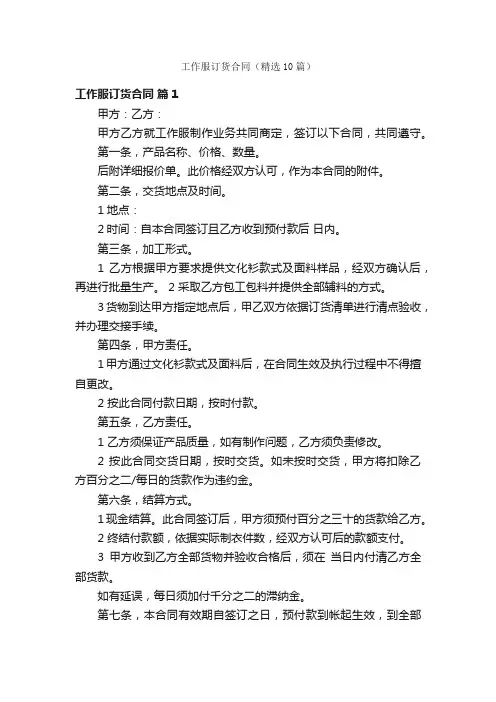 工作服订货合同（精选10篇）

工作服订货合同 篇1

甲方：乙方：

甲方乙方就工作服制作业务共同商定，签订以下合同，共同遵守。

第一条，产品名称、价格、数量。

后附详细报价单。此价格经双方认可，作为本合同的附件。

第二条，交货地点及时间。

1 地点：

2 时间：自本合同签订且乙方收到预付款后 日内。

第三条，加工形式。

1 乙方根据甲方要求提供文化衫款式及面料样品，经双方确认后，再进行批量生产。 2 采取乙方包工包料并提供全部辅料的方式。

3 货物到达甲方指定地点后，甲乙双方依据订货清单进行清点验收，并办理交接手续。

第四条，甲方责任。

1 甲方通过文化衫款式及面料后，在合同生效及执行过程中不得擅自更改。

2 按此合同付款日期，按时付款。

第五条，乙方责任。

1 乙方须保证产品质量，如有制作问题，乙方须负责修改。

2 按此合同交货日期，按时交货。如未按时交货，甲方将扣除乙方百分之二/每日的货款作为违约金。

第六条，结算方式。

1 现金结算。此合同签订后，甲方须预付百分之三十的货款给乙方。

2 终结付款额，依据实际制衣件数，经双方认可后的款额支付。

3 甲方收到乙方全部货物并验收合格后，须在 当日内付清乙方全部货款。

如有延误，每日须加付千分之二的滞纳金。

第七条，本合同有效期自签订之日，预付款到帐起生效，到全部